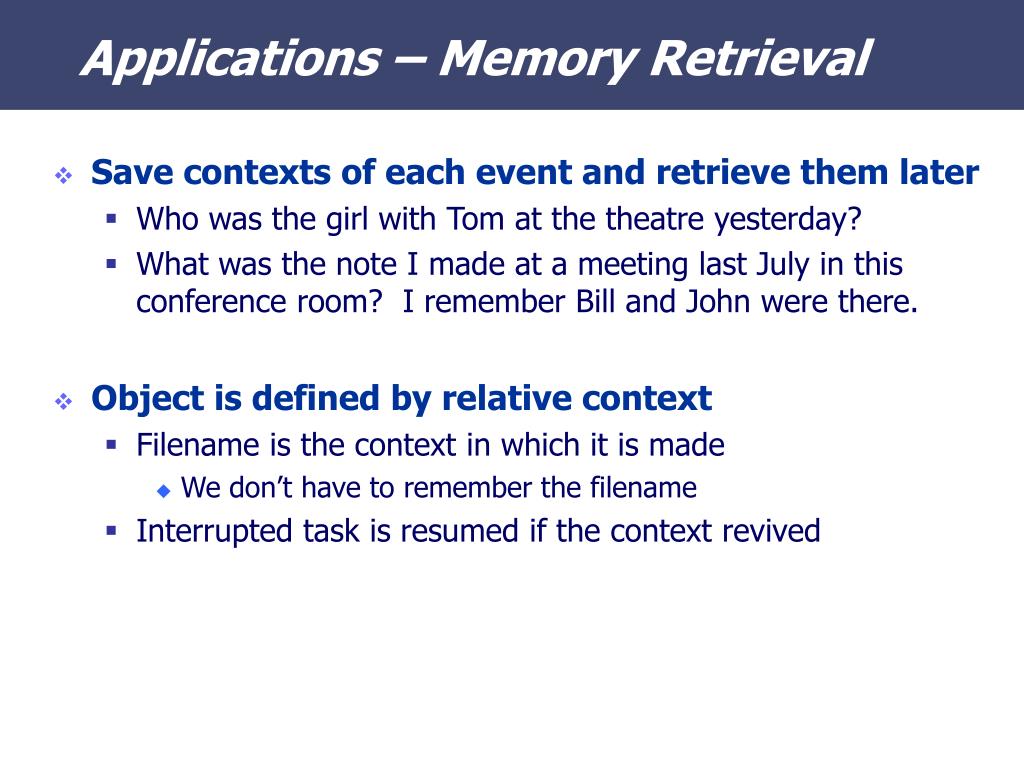 Applications – Memory Retrieval

Save contexts of each event and retrieve them later

Who was the girl with Tom at the theatre yesterday?

What was the note I made at a meeting last July in this conference room? I remember Bill and John were there.

Object is defined by relative context

Filename is the context in which it is made

We don’t have to remember the filename

Interrupted task is resumed if the context revived